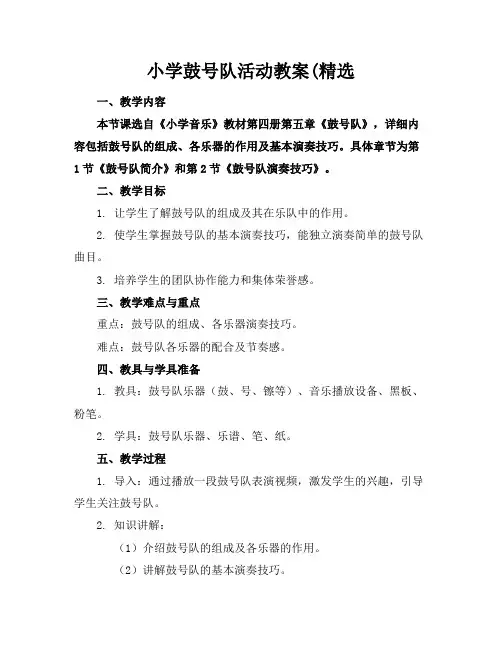 小学鼓号队活动教案(精选

一、教学内容

本节课选自《小学音乐》教材第四册第五章《鼓号队》，详细内容包括鼓号队的组成、各乐器的作用及基本演奏技巧。具体章节为第1节《鼓号队简介》和第2节《鼓号队演奏技巧》。

二、教学目标

1. 让学生了解鼓号队的组成及其在乐队中的作用。

2. 使学生掌握鼓号队的基本演奏技巧，能独立演奏简单的鼓号队曲目。

3. 培养学生的团队协作能力和集体荣誉感。

三、教学难点与重点

重点：鼓号队的组成、各乐器演奏技巧。

难点：鼓号队各乐器的配合及节奏感。

四、教具与学具准备

1. 教具：鼓号队乐器（鼓、号、镲等）、音乐播放设备、黑板、粉笔。

2. 学具：鼓号队乐器、乐谱、笔、纸。

五、教学过程

1. 导入：通过播放一段鼓号队表演视频，激发学生的兴趣，引导学生关注鼓号队。

2. 知识讲解：

（1）介绍鼓号队的组成及各乐器的作用。

（2）讲解鼓号队的基本演奏技巧。